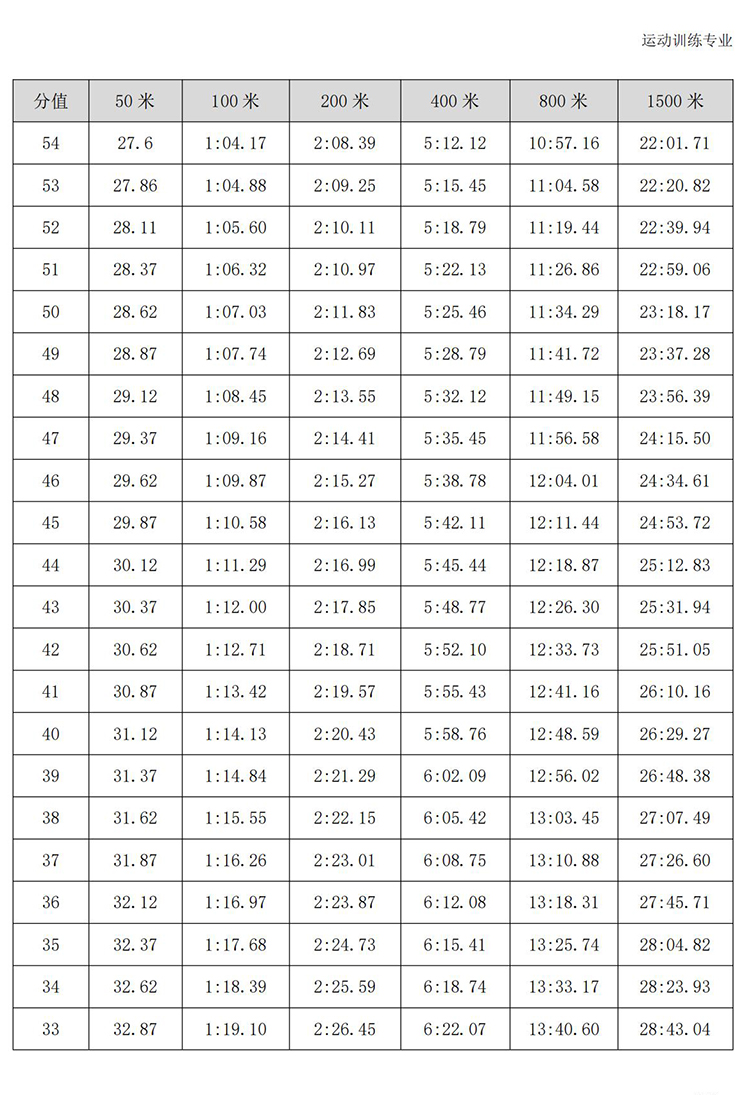 运动训练专业

| 分值 | 50 米 | 100 米 | 200 米 | 400 米 | 800 米 | 1500 米 |
|---|---|---|---|---|---|---|
| 54 | 27.6 | 1:04.17 | 2:08.39 | 5:12.12 | 10:57.16 | 22:01.71 |
| 53 | 27.86 | 1:04.88 | 2:09.25 | 5:15.45 | 11:04.58 | 22:20.82 |
| 52 | 28.11 | 1:05.60 | 2:10.11 | 5:18.79 | 11:19.44 | 22:39.94 |
| 51 | 28.37 | 1:06.32 | 2:10.97 | 5:22.13 | 11:26.86 | 22:59.06 |
| 50 | 28.62 | 1:07.03 | 2:11.83 | 5:25.46 | 11:34.29 | 23:18.17 |
| 49 | 28.87 | 1:07.74 | 2:12.69 | 5:28.79 | 11:41.72 | 23:37.28 |
| 48 | 29.12 | 1:08.45 | 2:13.55 | 5:32.12 | 11:49.15 | 23:56.39 |
| 47 | 29.37 | 1:09.16 | 2:14.41 | 5:35.45 | 11:56.58 | 24:15.50 |
| 46 | 29.62 | 1:09.87 | 2:15.27 | 5:38.78 | 12:04.01 | 24:34.61 |
| 45 | 29.87 | 1:10.58 | 2:16.13 | 5:42.11 | 12:11.44 | 24:53.72 |
| 44 | 30.12 | 1:11.29 | 2:16.99 | 5:45.44 | 12:18.87 | 25:12.83 |
| 43 | 30.37 | 1:12.00 | 2:17.85 | 5:48.77 | 12:26.30 | 25:31.94 |
| 42 | 30.62 | 1:12.71 | 2:18.71 | 5:52.10 | 12:33.73 | 25:51.05 |
| 41 | 30.87 | 1:13.42 | 2:19.57 | 5:55.43 | 12:41.16 | 26:10.16 |
| 40 | 31.12 | 1:14.13 | 2:20.43 | 5:58.76 | 12:48.59 | 26:29.27 |
| 39 | 31.37 | 1:14.84 | 2:21.29 | 6:02.09 | 12:56.02 | 26:48.38 |
| 38 | 31.62 | 1:15.55 | 2:22.15 | 6:05.42 | 13:03.45 | 27:07.49 |
| 37 | 31.87 | 1:16.26 | 2:23.01 | 6:08.75 | 13:10.88 | 27:26.60 |
| 36 | 32.12 | 1:16.97 | 2:23.87 | 6:12.08 | 13:18.31 | 27:45.71 |
| 35 | 32.37 | 1:17.68 | 2:24.73 | 6:15.41 | 13:25.74 | 28:04.82 |
| 34 | 32.62 | 1:18.39 | 2:25.59 | 6:18.74 | 13:33.17 | 28:23.93 |
| 33 | 32.87 | 1:19.10 | 2:26.45 | 6:22.07 | 13:40.60 | 28:43.04 |